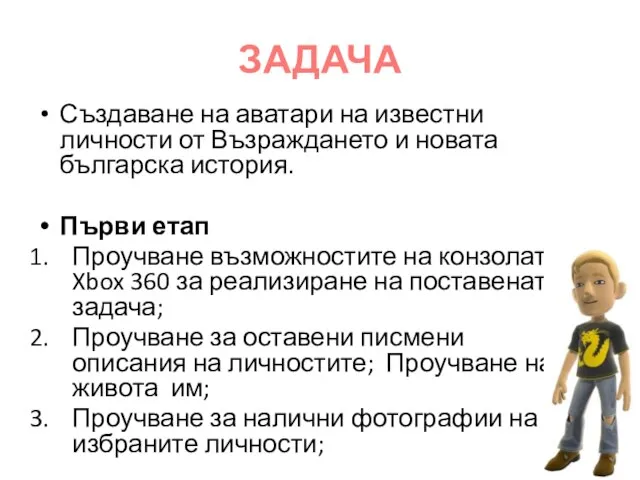 ЗАДАЧА

• Създаване на аватари на известни личности от Възраждането и новата българска история.

• Първи етап

1. Проучване възможностите на конзолат Xbox 360 за реализиране на поставенат задача;
2. Проучване за оставени писмени описания на личностите; Проучване на живота им;
3. Проучване за налични фотографии на избраните личности;